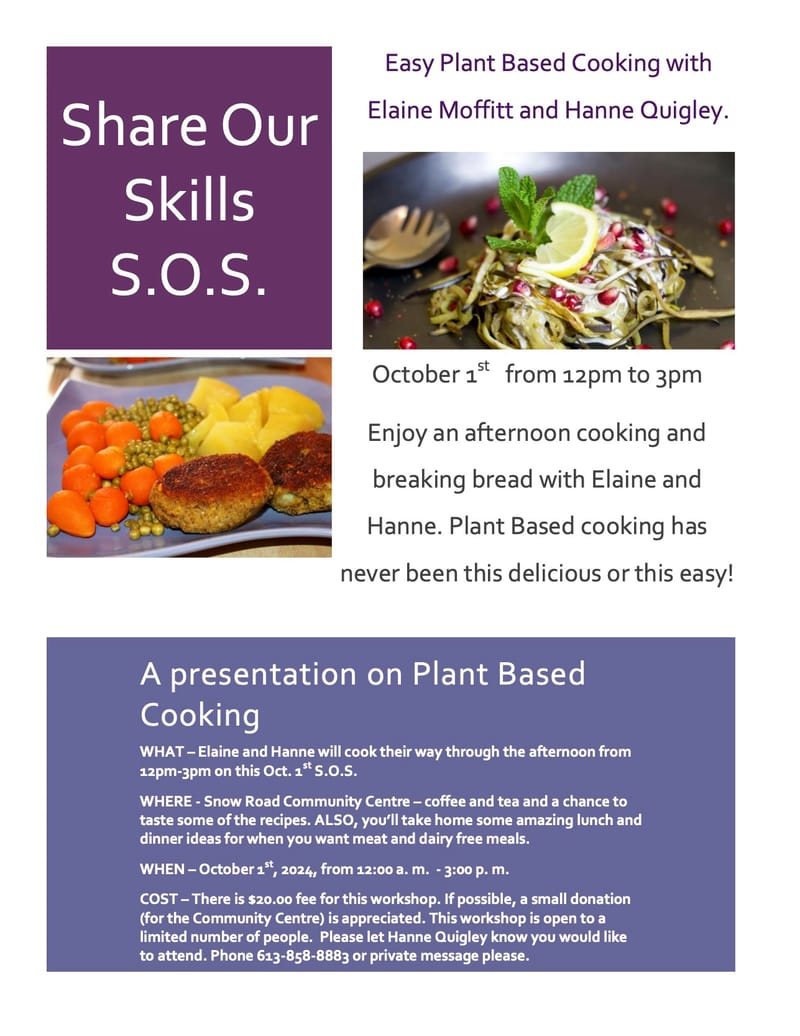 Share Our Skills S.O.S.

Easy Plant Based Cooking with Elaine Moffitt and Hanne Quigley.

October 1$^{st}$ from 12pm to 3pm

Enjoy an afternoon cooking and breaking bread with Elaine and Hanne. Plant Based cooking has never been this delicious or this easy!

A presentation on Plant Based Cooking

WHAT – Elaine and Hanne will cook their way through the afternoon from 12pm-3pm on this Oct. 1$^{st}$ S.O.S.

WHERE - Snow Road Community Centre – coffee and tea and a chance to taste some of the recipes. ALSO, you'll take home some amazing lunch and dinner ideas for when you want meat and dairy free meals.

WHEN – October 1$^{st}$, 2024, from 12:00 a. m. - 3:00 p. m.

COST – There is $20.00 fee for this workshop. If possible, a small donation (for the Community Centre) is appreciated. This workshop is open to a limited number of people. Please let Hanne Quigley know you would like to attend. Phone 613-858-8883 or private message please.